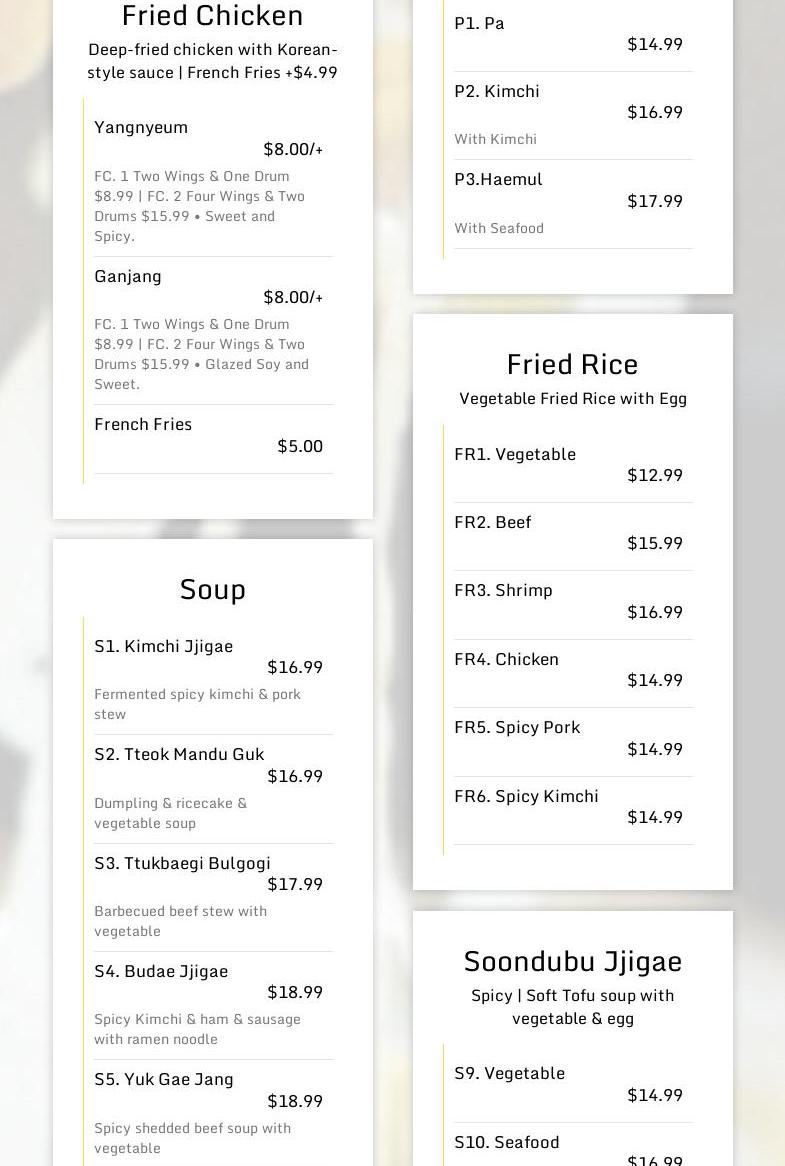 Fried Chicken
Deep-fried chicken with Korean-style sauce | French Fries +$4.99

Yangnyeum
$8.00/+
FC. 1 Two Wings & One Drum $8.99 | FC. 2 Four Wings & Two Drums $15.99 • Sweet and Spicy.

Ganjang
$8.00/+
FC. 1 Two Wings & One Drum $8.99 | FC. 2 Four Wings & Two Drums $15.99 • Glazed Soy and Sweet.

French Fries
$5.00

Soup

S1. Kimchi Jjigae
$16.99
Fermented spicy kimchi & pork stew

S2. Tteok Mandu Guk
$16.99
Dumpling & ricecake & vegetable soup

S3. Ttukbaegi Bulgogi
$17.99
Barbecued beef stew with vegetable

S4. Budae Jjigae
$18.99
Spicy Kimchi & ham & sausage with ramen noodle

S5. Yuk Gae Jang
$18.99
Spicy shedded beef soup with vegetable

P1. Pa
$14.99

P2. Kimchi
$16.99
With Kimchi

P3.Haemul
$17.99
With Seafood

Fried Rice
Vegetable Fried Rice with Egg

FR1. Vegetable
$12.99

FR2. Beef
$15.99

FR3. Shrimp
$16.99

FR4. Chicken
$14.99

FR5. Spicy Pork
$14.99

FR6. Spicy Kimchi
$14.99

Soondubu Jjigae
Spicy | Soft Tofu soup with vegetable & egg

S9. Vegetable
$14.99

S10. Seafood
$16.99